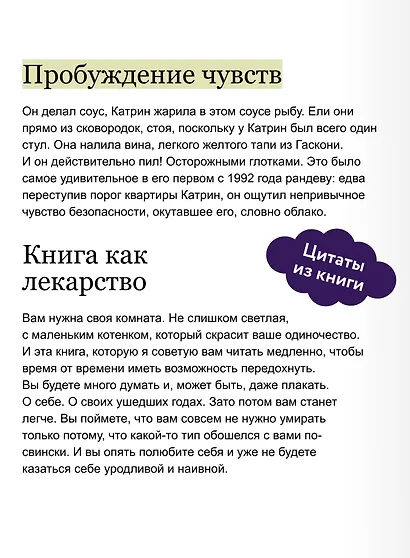 Пробуждение чувств

Он делал соус, Катрин жарила в этом соусе рыбу. Ели они прямо из сковородок, стоя, поскольку у Катрин был всего один стул. Она налила вина, легкого желтого тапи из Гаскони. И он действительно пил! Осторожными глотками. Это было самое удивительное в его первом с 1992 года рандеву: едва переступив порог квартиры Катрин, он ощутил непривычное чувство безопасности, окутавшее его, словно облако.

Книга как лекарство

Цитаты из книги

Вам нужна своя комната. Не слишком светлая, с маленьким котенком, который скрасит ваше одиночество. И эта книга, которую я советую вам читать медленно, чтобы время от времени иметь возможность передохнуть. Вы будете много думать и, может быть, даже плакать. О себе. О своих ушедших годах. Зато потом вам станет легче. Вы поймете, что вам совсем не нужно умирать только потому, что какой-то тип обошелся с вами по-свински. И вы опять полюбите себя и уже не будете казаться себе уродливой и наивной.